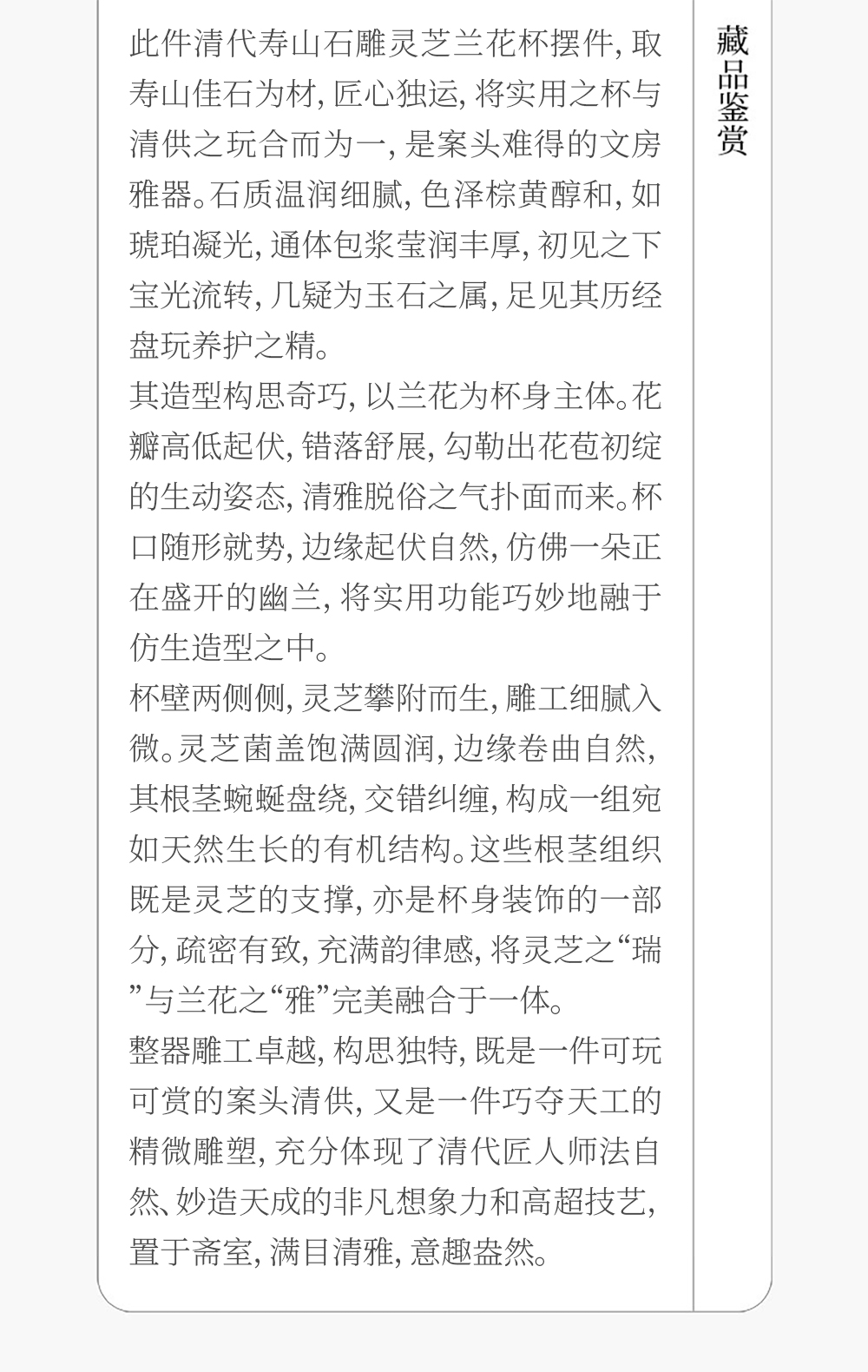 此件清代寿山石雕灵芝兰花杯摆件,取寿山佳石为材,匠心独运,将实用之杯与清供之玩合而为一,是案头难得的文房雅器。石质温润细腻,色泽棕黄醇和,如琥珀凝光,通体包浆莹润丰厚,初见之下宝光流转,几疑为玉石之属,足见其历经盘玩养护之精。

其造型构思奇巧,以兰花为杯身主体。花瓣高低起伏,错落舒展,勾勒出花苞初绽的生动姿态,清雅脱俗之气扑面而来。杯口随形就势,边缘起伏自然,仿佛一朵正在盛开的幽兰,将实用功能巧妙地融于仿生造型之中。

杯壁两侧侧,灵芝攀附而生,雕工细腻入微。灵芝菌盖饱满圆润,边缘卷曲自然,其根茎蜿蜒盘绕,交错纠缠,构成一组宛如天然生长的有机结构。这些根茎组织既是灵芝的支撑,亦是杯身装饰的一部分,疏密有致,充满韵律感,将灵芝之“瑞”与兰花之“雅”完美融合于一体。

整器雕工卓越,构思独特,既是一件可玩可赏的案头清供,又是一件巧夺天工的精微雕塑,充分体现了清代匠人师法自然、妙造天成的非凡想象力和高超技艺,置于斋室,满目清雅,意趣盎然。

藏品鉴赏